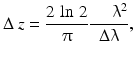 $\Delta z = \frac{2 \ln 2}{\pi} \frac{\lambda^2}{\Delta\lambda},$